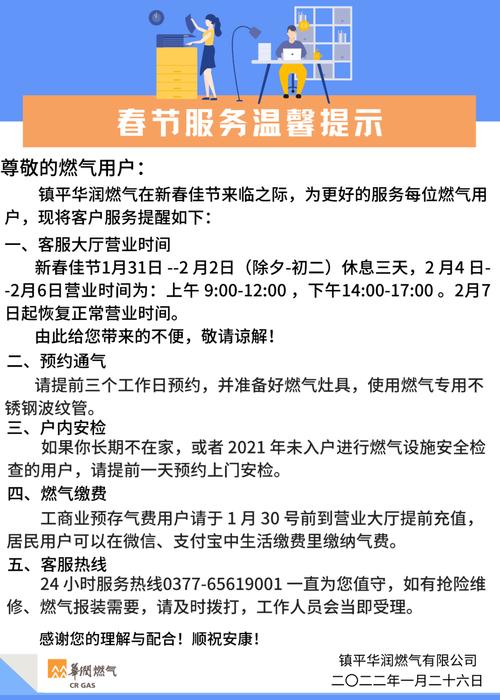 春节服务温馨提示

尊敬的燃气用户：

镇平华润燃气在新春佳节来临之际，为更好的服务每位燃气用户，现将客户服务提醒如下：

一、客服大厅营业时间

新春佳节1月31日 --2月2日（除夕-初二）休息三天，2月4日--2月6日营业时间为：上午 9:00-12:00 ，下午14:00-17:00 。2月7日起恢复正常营业时间。

由此给您带来的不便，敬请谅解！

二、预约通气

请提前三个工作日预约，并准备好燃气灶具，使用燃气专用不锈钢波纹管。

三、户内安检

如果你长期不在家，或者 2021 年未入户进行燃气设施安全检查的用户，请提前一天预约上门安检。

四、燃气缴费

工商业预存气费用户请于 1 月 30 号前到营业大厅提前充值，居民用户可以在微信、支付宝中生活缴费里缴纳气费。

五、客服热线

24 小时服务热线0377-65619001 一直为您值守，如有抢险维修、燃气报装需要，请及时拨打，工作人员会当即受理。

感谢您的理解与配合！顺祝安康！

華潤燃气
CR GAS

镇平华润燃气有限公司
二〇二二年一月二十六日